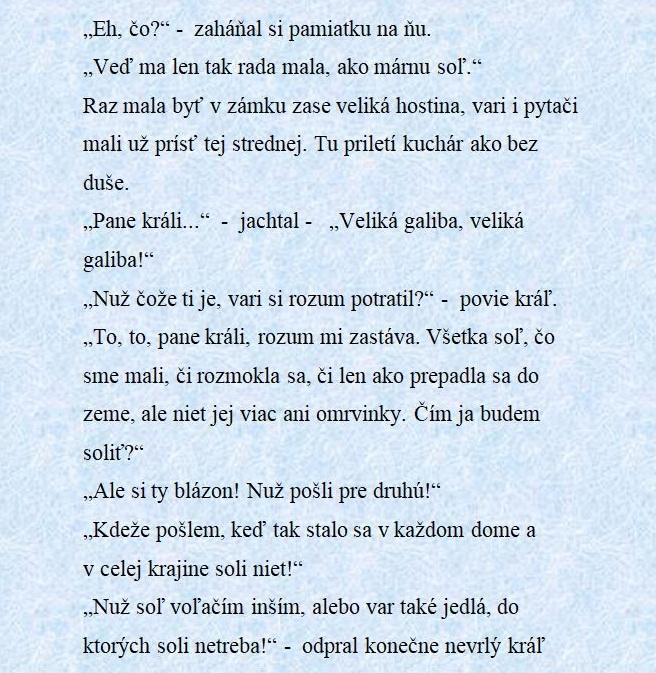 „Eh, čo?“ - zaháňal si pamiatku na ňu.

„Veď ma len tak rada mala, ako márnu soľ.“

Raz mala byť v zámku zase veliká hostina, vari i pytači mali už prísť tej strednej. Tu priletí kuchár ako bez duše.

„Pane králi...“ - jachtal - „Veliká galiba, veliká galiba!“

„Nuž čože ti je, vari si rozum potratil?“ - povie kráľ.

„To, to, pane králi, rozum mi zastáva. Všetka soľ, čo sme mali, či rozmokla sa, či len ako prepadla sa do zeme, ale niet jej viac ani omrvinky. Čím ja budem soliť?“

„Ale si ty blázon! Nuž pošli pre druhú!“

„Kdeže pošlem, keď tak stalo sa v každom dome a v celej krajine soli niet!“

„Nuž soľ voľačím inším, alebo var také jedlá, do ktorých soli netreba!“ - odpral konečne nevrlý kráľ